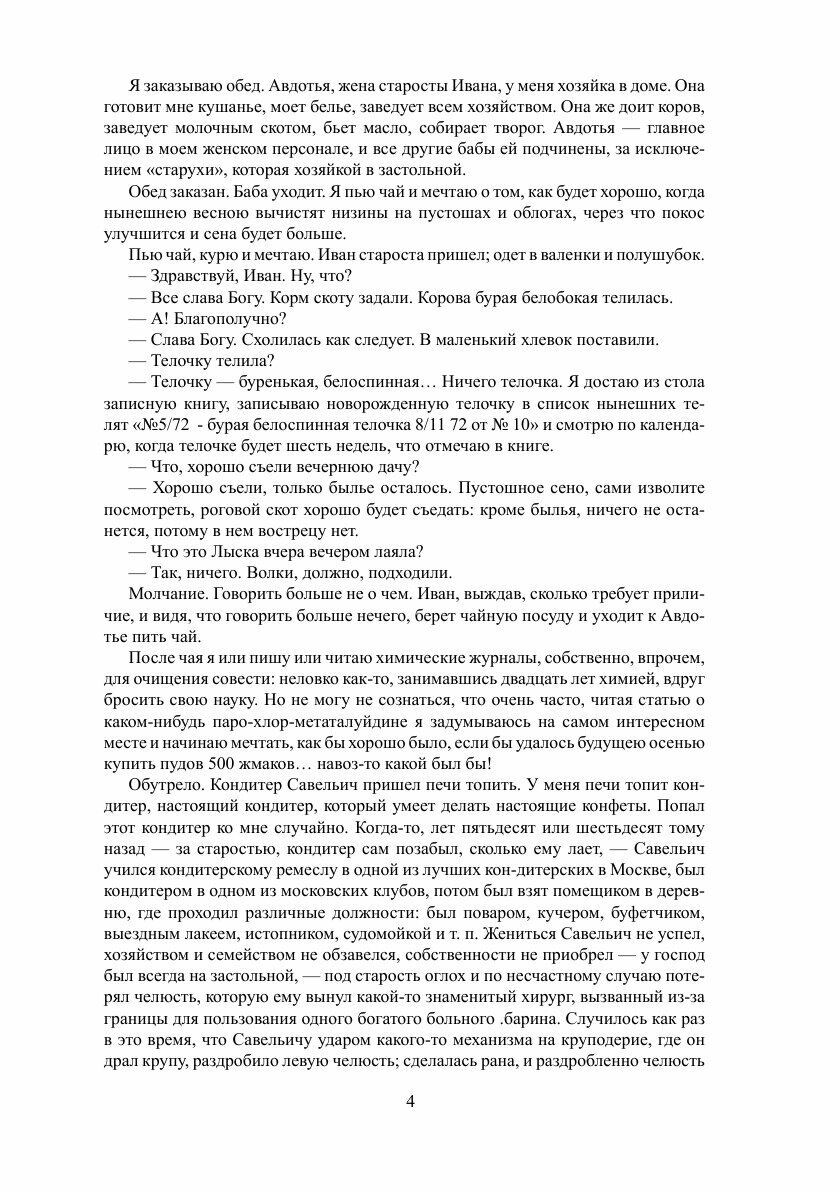 Я заказываю обед. Авдотья, жена старосты Ивана, у меня хозяйка в доме. Она готовит мне кушанье, моет белье, заведует всем хозяйством. Она же доит коров, заведует молочным скотом, бьет масло, собирает творог. Авдотья — главное лицо в моем женском персонале, и все другие бабы ей подчинены, за исключением «старухи», которая хозяйкой в застольной.

Обед заказан. Баба уходит. Я пью чай и мечтаю о том, как будет хорошо, когда нынешнею весною вычистят низины на пустошах и облогах, через что покос улучшится и сена будет больше.

Пью чай, курю и мечтаю. Иван староста пришел; одет в валенки и полушубок.

— Здравствуй, Иван. Ну, что?

— Все слава Богу. Корм скоту задали. Корова бурая белобокая телилась.

— А! Благополучно?

— Слава Богу. Схолилась как следует. В маленький хлевок поставили.

— Телочку телила?

— Телочку — буренькая, белоспинная… Ничего телочка. Я достаю из стола записную книгу, записываю новорожденную телочку в список нынешних телят «№5/72 - бурая белоспинная телочка 8/11 72 от № 10» и смотрю по календарю, когда телочке будет шесть недель, что отмечаю в книге.

— Что, хорошо съели вечернюю дачу?

— Хорошо съели, только былье осталось. Пустошное сено, сами изволите посмотреть, роговой скот хорошо будет съедать: кроме былья, ничего не останется, потому в нем вострецу нет.

— Что это Лыска вчера вечером лаяла?

— Так, ничего. Волки, должно, подходили.

Молчание. Говорить больше не о чем. Иван, выждав, сколько требует приличие, и видя, что говорить больше нечего, берет чайную посуду и уходит к Авдотье пить чай.

После чая я или пишу или читаю химические журналы, собственно, впрочем, для очищения совести: неловко как-то, занимавшись двадцать лет химией, вдруг бросить свою науку. Но не могу не сознаться, что очень часто, читая статью о каком-нибудь паро-хлор-метаталуйдине я задумываюсь на самом интересном месте и начинаю мечтать, как бы хорошо было, если бы удалось будущею осенью купить пудов 500 жмаков… навоз-то какой был бы!

Обутрело. Кондитер Савельич пришел печи топить. У меня печи топит кондитер, настоящий кондитер, который умеет делать настоящие конфеты. Попал этот кондитер ко мне случайно. Когда-то, лет пятьдесят или шестьдесят тому назад — за старостью, кондитер сам позабыл, сколько ему лает, — Савельич учился кондитерскому ремеслу в одной из лучших кон-дитерских в Москве, был кондитером в одном из московских клубов, потом был взят помещиком в деревню, где проходил различные должности: был поваром, кучером, буфетчиком, выездным лакеем, истопником, судомойкой и т. п. Жениться Савельич не успел, хозяйством и семейством не обзавелся, собственности не приобрел — у господ был всегда на застольной, — под старость оглох и по несчастному случаю потерял челюсть, которую ему вынул какой-то знаменитый хирург, вызванный из-за границы для пользования одного богатого больного .барина. Случилось как раз в это время, что Савельичу ударом какого-то механизма на круподерие, где он драл крупу, раздробило левую челюсть; сделалась рана, и раздробленно челюсть

4